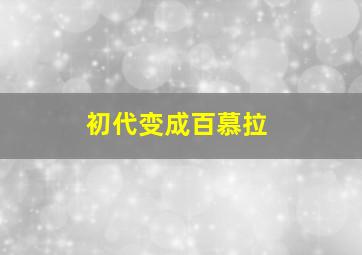 初代变成百慕拉